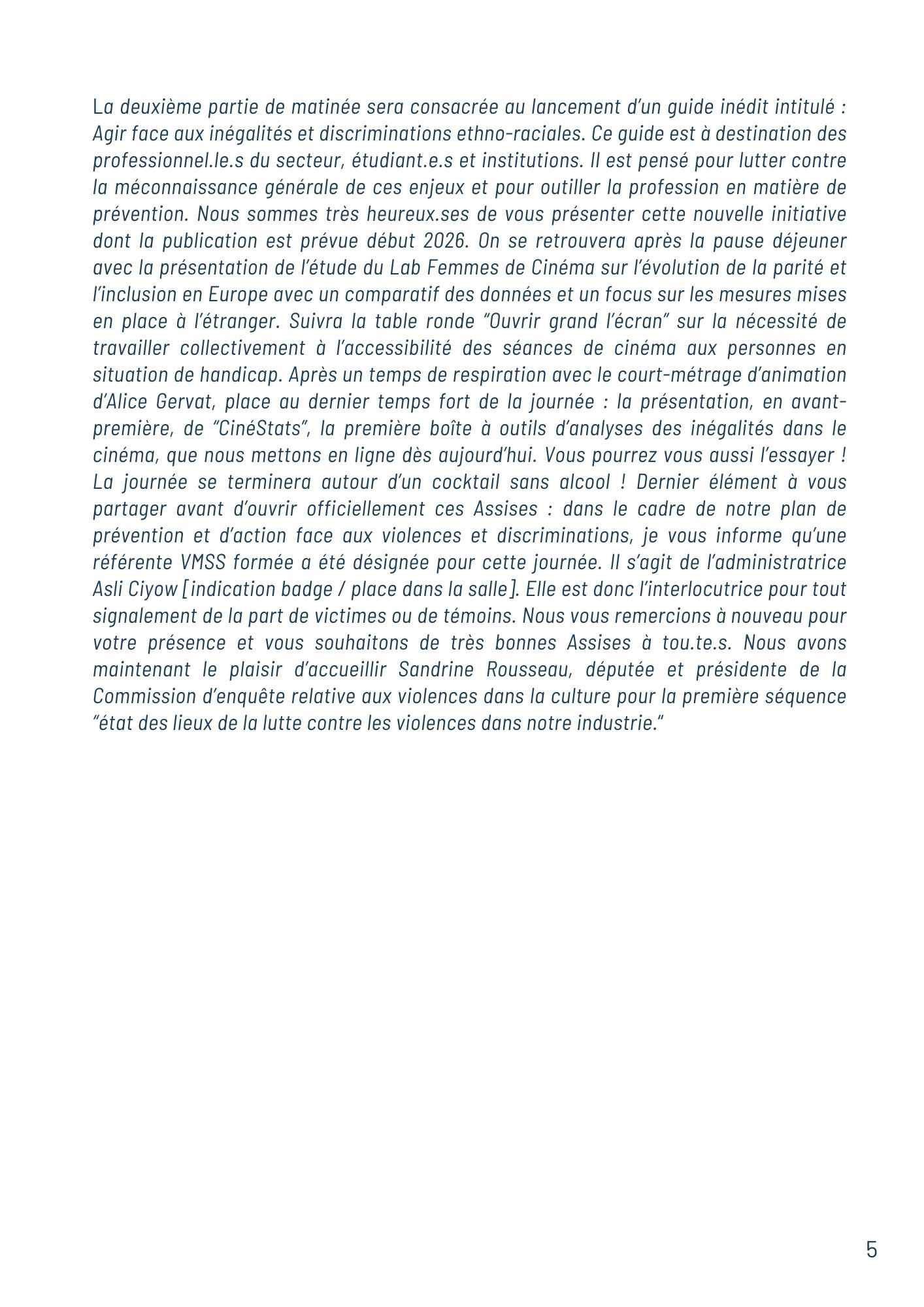 La deuxième partie de matinée sera consacrée au lancement d'un guide inédit intitulé : Agir face aux inégalités et discriminations ethno-raciales. Ce guide est à destination des professionnel.le.s du secteur, étudiant.e.s et institutions. Il est pensé pour lutter contre la méconnaissance générale de ces enjeux et pour outiller la profession en matière de prévention. Nous sommes très heureux.ses de vous présenter cette nouvelle initiative dont la publication est prévue début 2026. On se retrouvera après la pause déjeuner avec la présentation de l'étude du Lab Femmes de Cinéma sur l'évolution de la parité et l'inclusion en Europe avec un comparatif des données et un focus sur les mesures mises en place à l'étranger. Suivra la table ronde "Ouvrir grand l'écran" sur la nécessité de travailler collectivement à l'accessibilité des séances de cinéma aux personnes en situation de handicap. Après un temps de respiration avec le court-métrage d'animation d'Alice Gervat, place au dernier temps fort de la journée : la présentation, en avant-première, de "CinéStats", la première boîte à outils d'analyses des inégalités dans le cinéma, que nous mettons en ligne dès aujourd'hui. Vous pourrez vous aussi l'essayer ! La journée se terminera autour d'un cocktail sans alcool ! Dernier élément à vous partager avant d'ouvrir officiellement ces Assises : dans le cadre de notre plan de prévention et d'action face aux violences et discriminations, je vous informe qu'une référente VMSS formée a été désignée pour cette journée. Il s'agit de l'administratrice Asli Ciyow [indication badge / place dans la salle]. Elle est donc l'interlocutrice pour tout signalement de la part de victimes ou de témoins. Nous vous remercions à nouveau pour votre présence et vous souhaitons de très bonnes Assises à tou.te.s. Nous avons maintenant le plaisir d'accueillir Sandrine Rousseau, députée et présidente de la Commission d'enquête relative aux violences dans la culture pour la première séquence "état des lieux de la lutte contre les violences dans notre industrie."

5